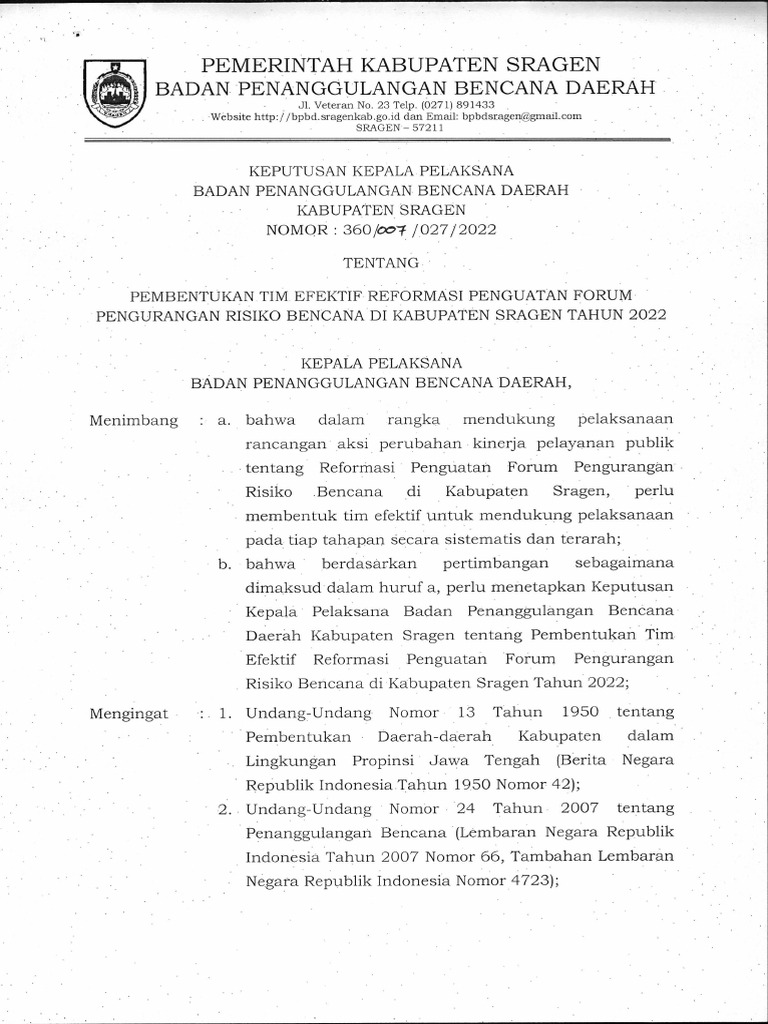 PEMERINTAH KABUPATEN SRAGEN
BADAN PENANGGULANGAN BENCANA DAERAH
Jl. Veteran No. 23 Telp. (0271) 891433
Website http://bpbd.sragenkab.go.id dan Email: bpbdsragen@gmail.com
SRAGEN – 57211

KEPUTUSAN KEPALA PELAKSANA
BADAN PENANGGULANGAN BENCANA DAERAH
KABUPATEN SRAGEN
NOMOR : 360/007/027/2022

TENTANG

PEMBENTUKAN TIM EFEKTIF REFORMASI PENGUATAN FORUM PENGURANGAN RISIKO BENCANA DI KABUPATEN SRAGEN TAHUN 2022

KEPALA PELAKSANA
BADAN PENANGGULANGAN BENCANA DAERAH,

Menimbang : a. bahwa dalam rangka mendukung pelaksanaan rancangan aksi perubahan kinerja pelayanan publik tentang Reformasi Penguatan Forum Pengurangan Risiko Bencana di Kabupaten Sragen, perlu membentuk tim efektif untuk mendukung pelaksanaan pada tiap tahapan secara sistematis dan terarah;

b. bahwa berdasarkan pertimbangan sebagaimana dimaksud dalam huruf a, perlu menetapkan Keputusan Kepala Pelaksana Badan Penanggulangan Bencana Daerah Kabupaten Sragen tentang Pembentukan Tim Efektif Reformasi Penguatan Forum Pengurangan Risiko Bencana di Kabupaten Sragen Tahun 2022;

Mengingat : 1. Undang-Undang Nomor 13 Tahun 1950 tentang Pembentukan Daerah-daerah Kabupaten dalam Lingkungan Propinsi Jawa Tengah (Berita Negara Republik Indonesia Tahun 1950 Nomor 42);

2. Undang-Undang Nomor 24 Tahun 2007 tentang Penanggulangan Bencana (Lembaran Negara Republik Indonesia Tahun 2007 Nomor 66, Tambahan Lembaran Negara Republik Indonesia Nomor 4723);